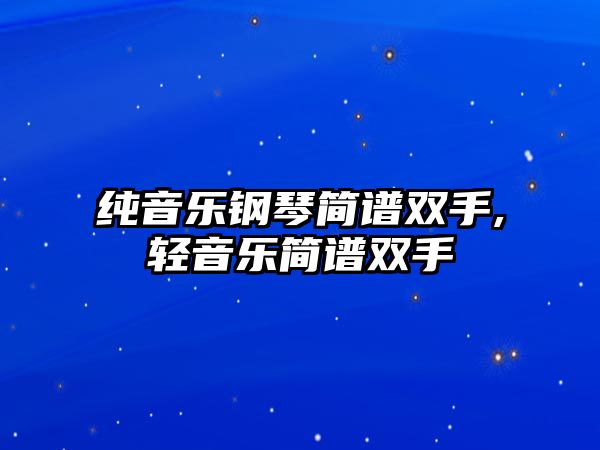 纯音乐钢琴简谱双手，轻音乐简谱双手